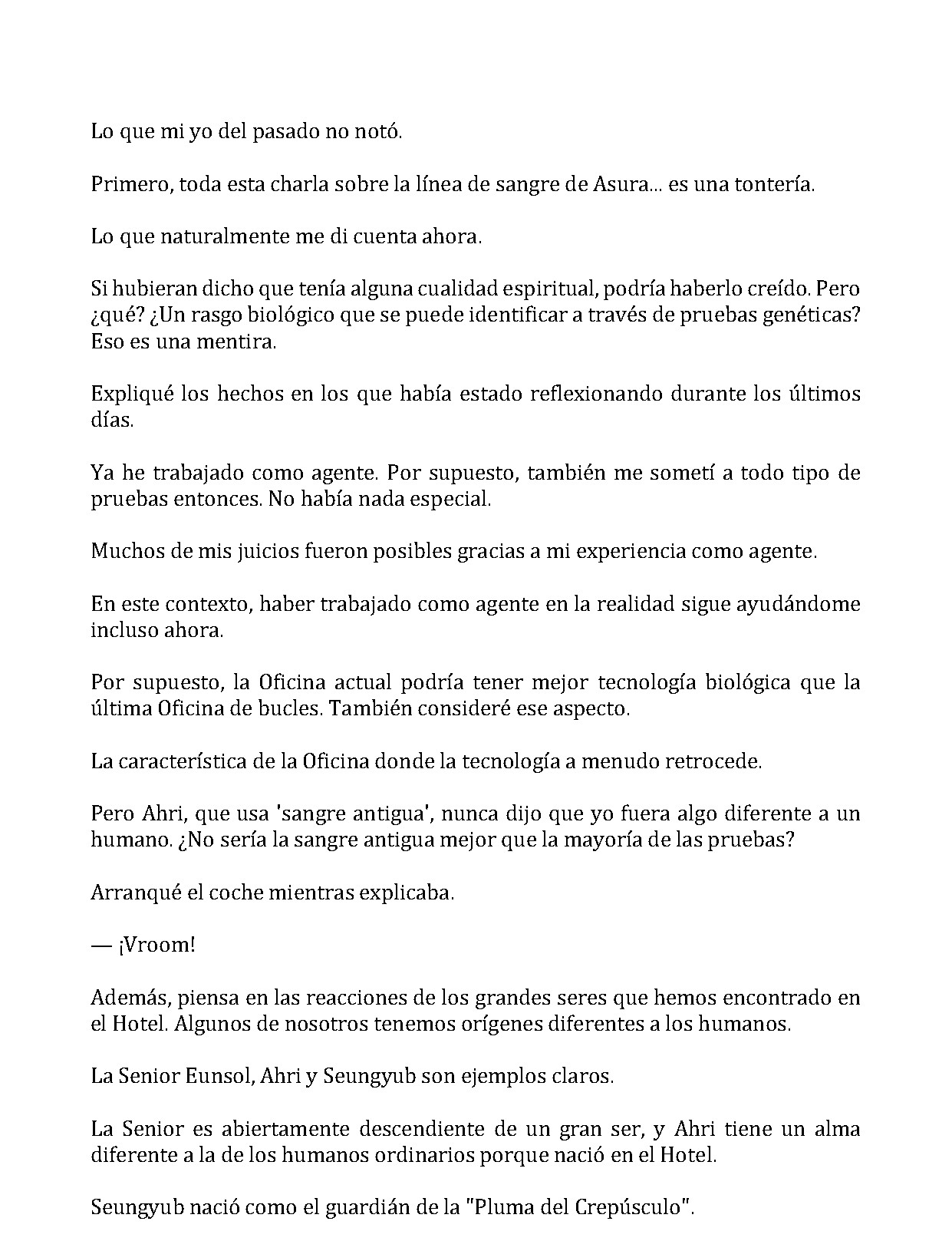 Lo que mi yo del pasado no notó.

Primero, toda esta charla sobre la línea de sangre de Asura... es una tontería.

Lo que naturalmente me di cuenta ahora.

Si hubieran dicho que tenía alguna cualidad espiritual, podría haberlo creído. Pero ¿qué? ¿Un rasgo biológico que se puede identificar a través de pruebas genéticas? Eso es una mentira.

Expliqué los hechos en los que había estado reflexionando durante los últimos días.

Ya he trabajado como agente. Por supuesto, también me sometí a todo tipo de pruebas entonces. No había nada especial.

Muchos de mis juicios fueron posibles gracias a mi experiencia como agente.

En este contexto, haber trabajado como agente en la realidad sigue ayudándome incluso ahora.

Por supuesto, la Oficina actual podría tener mejor tecnología biológica que la última Oficina de bucles. También consideré ese aspecto.

La característica de la Oficina donde la tecnología a menudo retrocede.

Pero Ahri, que usa 'sangre antigua', nunca dijo que yo fuera algo diferente a un humano. ¿No sería la sangre antigua mejor que la mayoría de las pruebas?

Arranqué el coche mientras explicaba.

— ¡Vroom!

Además, piensa en las reacciones de los grandes seres que hemos encontrado en el Hotel. Algunos de nosotros tenemos orígenes diferentes a los humanos.

La Senior Eunsol, Ahri y Seungyub son ejemplos claros.

La Senior es abiertamente descendiente de un gran ser, y Ahri tiene un alma diferente a la de los humanos ordinarios porque nació en el Hotel.

Seungyub nació como el guardián de la "Pluma del Crepúsculo".